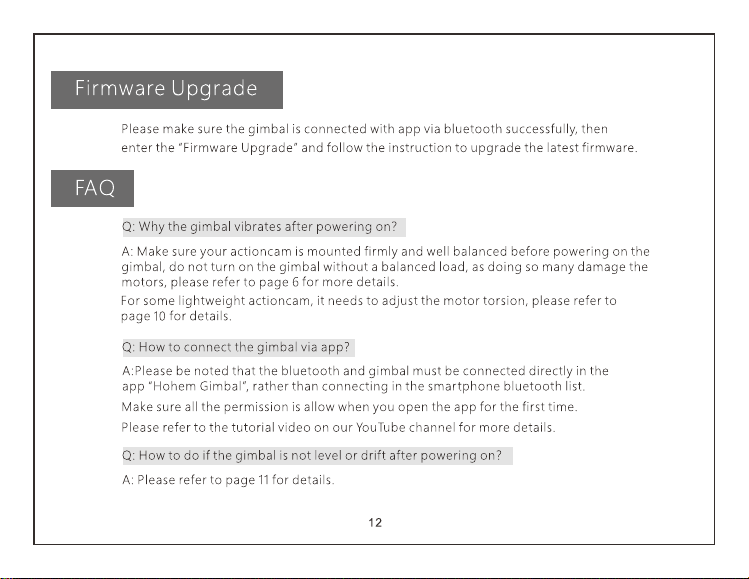 Firmware Upgrade

Please make sure the gimbal is connected with app via bluetooth successfully, then enter the "Firmware Upgrade" and follow the instruction to upgrade the latest firmware.

FAQ

Q: Why the gimbal vibrates after powering on?

A: Make sure your actioncam is mounted firmly and well balanced before powering on the gimbal, do not turn on the gimbal without a balanced load, as doing so many damage the motors, please refer to page 6 for more details.
For some lightweight actioncam, it needs to adjust the motor torsion, please refer to page 10 for details.

Q: How to connect the gimbal via app?

A:Please be noted that the bluetooth and gimbal must be connected directly in the app "Hohem Gimbal", rather than connecting in the smartphone bluetooth list.
Make sure all the permission is allow when you open the app for the first time.
Please refer to the tutorial video on our YouTube channel for more details.

Q: How to do if the gimbal is not level or drift after powering on?

A: Please refer to page 11 for details.

12